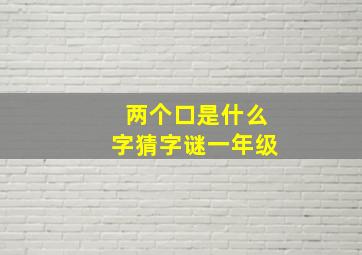 两个口是什么
字猜字谜一年级